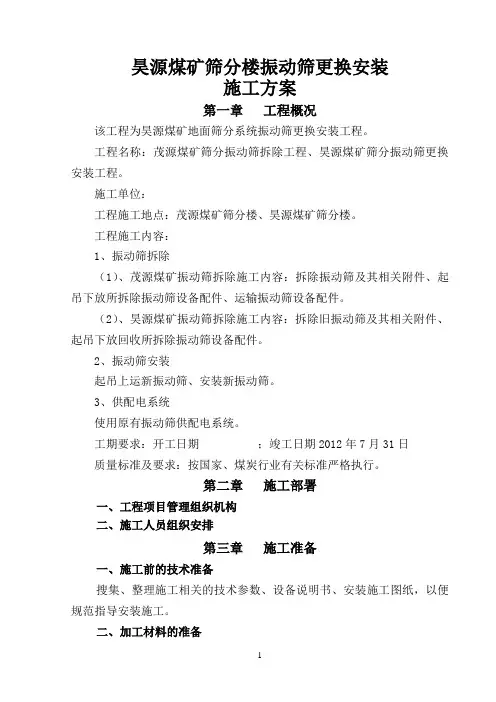 昊源煤矿筛分楼振动筛更换安装
施工方案

第一章　工程概况

该工程为昊源煤矿地面筛分系统振动筛更换安装工程。

工程名称：茂源煤矿筛分振动筛拆除工程、昊源煤矿筛分振动筛更换安装工程。

施工单位：

工程施工地点：茂源煤矿筛分楼、昊源煤矿筛分楼。

工程施工内容：

1、振动筛拆除

（1）、茂源煤矿振动筛拆除施工内容：拆除振动筛及其相关附件、起吊下放所拆除振动筛设备配件、运输振动筛设备配件。

（2）、昊源煤矿振动筛拆除施工内容：拆除旧振动筛及其相关附件、起吊下放回收所拆除振动筛设备配件。

2、振动筛安装

起吊上运新振动筛、安装新振动筛。

3、供配电系统

使用原有振动筛供配电系统。

工期要求：开工日期　　　　：竣工日期 2012 年 7 月 31 日

质量标准及要求：按国家、煤炭行业有关标准严格执行。

第二章　施工部署

一、工程项目管理组织机构

二、施工人员组织安排

第三章　施工准备

一、施工前的技术准备

搜集、整理施工相关的技术参数、设备说明书、安装施工图纸，以便规范指导安装施工。

二、加工材料的准备

1